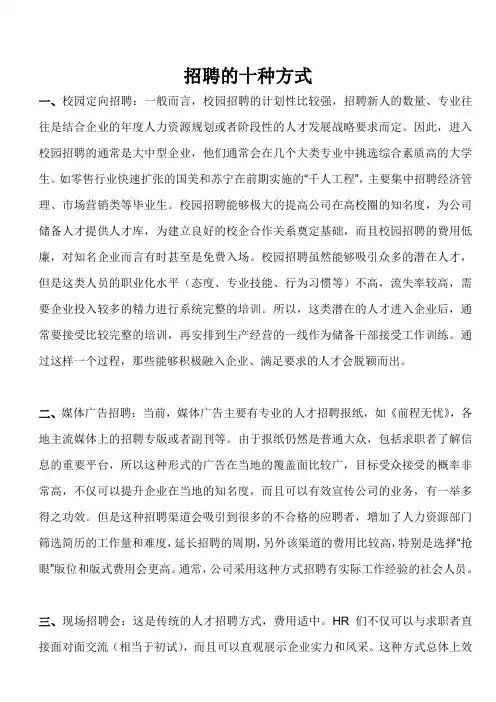 招聘的十种方式

一、校园定向招聘：一般而言，校园招聘的计划性比较强，招聘新人的数量、专业往往是结合企业的年度人力资源规划或者阶段性的人才发展战略要求而定。因此，进入校园招聘的通常是大中型企业，他们通常会在几个大类专业中挑选综合素质高的大学生。如零售行业快速扩张的国美和苏宁在前期实施的“千人工程”，主要集中招聘经济管理、市场营销类等毕业生。校园招聘能够极大的提高公司在高校圈的知名度，为公司储备人才提供人才库，为建立良好的校企合作关系奠定基础，而且校园招聘的费用低廉，对知名企业而言有时甚至是免费入场。校园招聘虽然能够吸引众多的潜在人才，但是这类人员的职业化水平（态度、专业技能、行为习惯等）不高，流失率较高，需要企业投入较多的精力进行系统完整的培训。所以，这类潜在的人才进入企业后，通常要接受比较完整的培训，再安排到生产经营的一线作为储备干部接受工作训练。通过这样一个过程，那些能够积极融入企业、满足要求的人才会脱颖而出。

二、媒体广告招聘：当前，媒体广告主要有专业的人才招聘报纸，如《前程无忧》，各地主流媒体上的招聘专版或者副刊等。由于报纸仍然是普通大众，包括求职者了解信息的重要平台，所以这种形式的广告在当地的覆盖面比较广，目标受众接受的概率非常高，不仅可以提升企业在当地的知名度，而且可以有效宣传公司的业务，有一举多得之功效。但是这种招聘渠道会吸引到很多的不合格的应聘者，增加了人力资源部门筛选简历的工作量和难度，延长招聘的周期，另外该渠道的费用比较高，特别是选择“抢眼”版位和版式费用会更高。通常，公司采用这种方式招聘有实际工作经验的社会人员。

三、现场招聘会：这是传统的人才招聘方式，费用适中。HR 们不仅可以与求职者直接面对面交流（相当于初试），而且可以直观展示企业实力和风采。这种方式总体上效